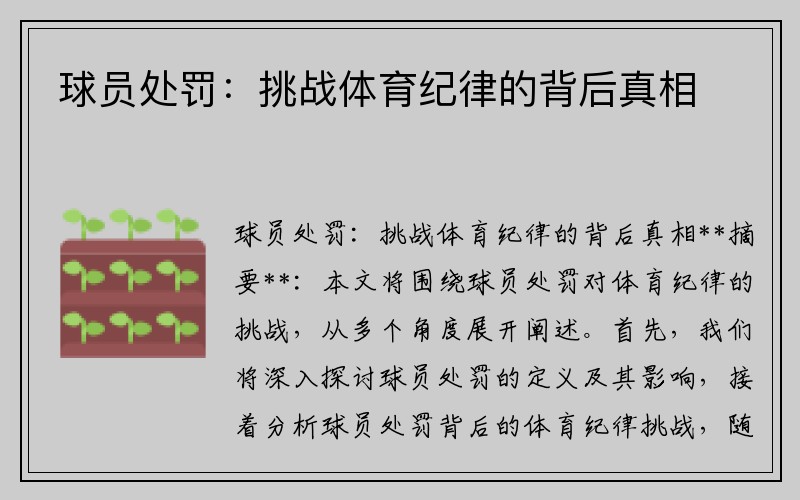 球员处罚：挑战体育纪律的背后真相

球员处罚：挑战体育纪律的背后真相**摘要**：本文将围绕球员处罚对体育纪律的挑战，从多个角度展开阐述。首先，我们将深入探讨球员处罚的定义及其影响，接着分析球员处罚背后的体育纪律挑战，随